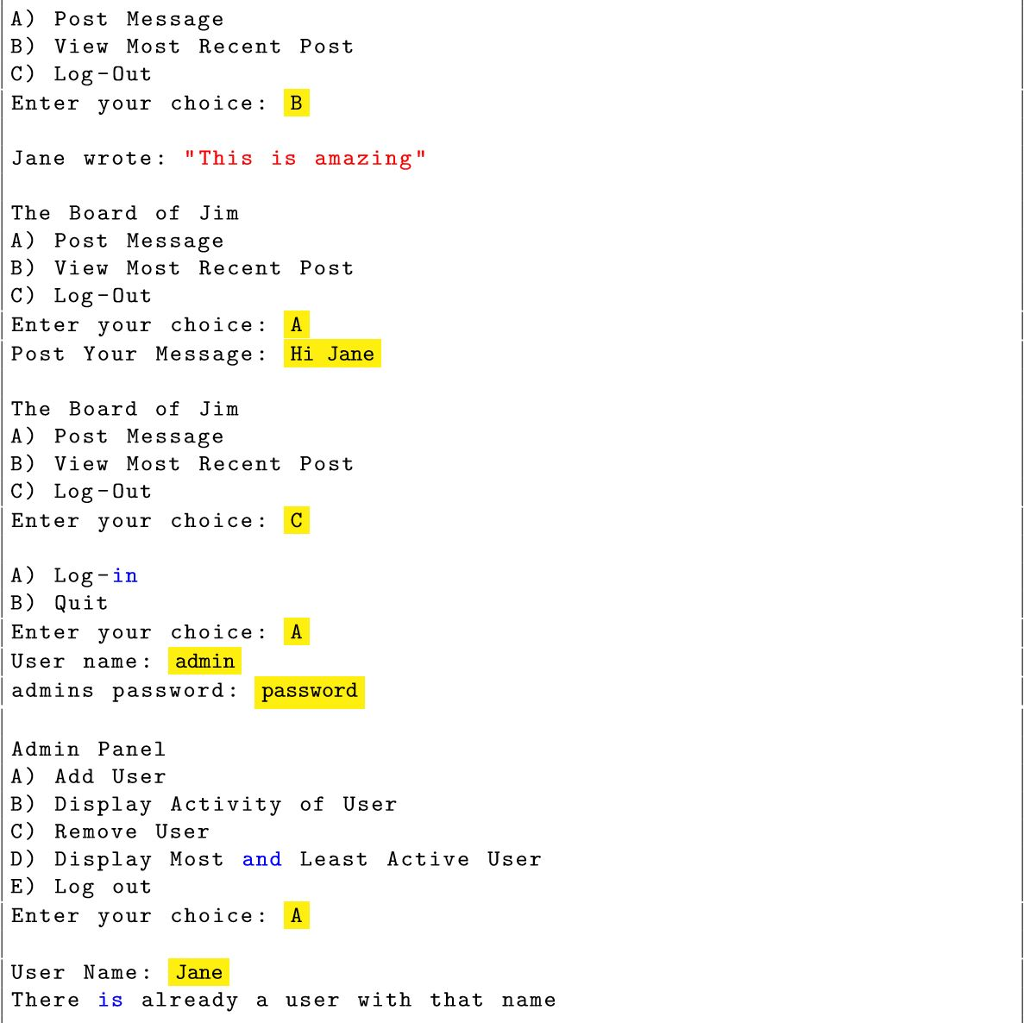 A) Post Message
B) View Most Recent Post
C) Log-Out
Enter your choice: B

Jane wrote: "This is amazing"

The Board of Jim
A) Post Message
B) View Most Recent Post
C) Log-Out
Enter your choice: A
Post Your Message: Hi Jane

The Board of Jim
A) Post Message
B) View Most Recent Post
C) Log-Out
Enter your choice: C

A) Log-in
B) Quit
Enter your choice: A
User name: admin
admins password: password

Admin Panel
A) Add User
B) Display Activity of User
C) Remove User
D) Display Most and Least Active User
E) Log out
Enter your choice: A

User Name: Jane
There is already a user with that name